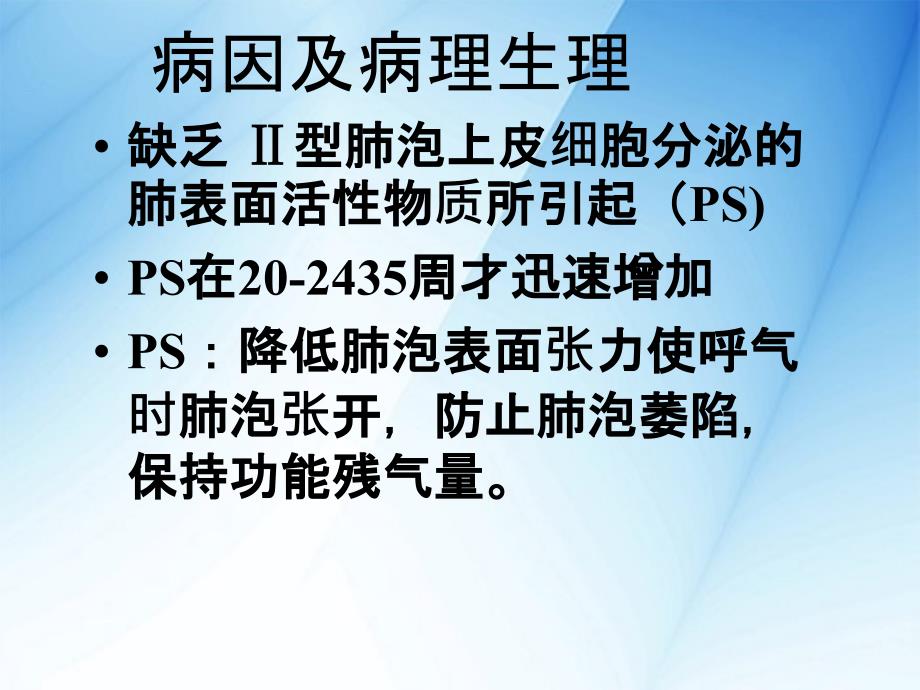 病因及病理生理

• 缺乏 Ⅱ型肺泡上皮细胞分泌的肺表面活性物质所引起（PS)

• PS在20-2435周才迅速增加

• PS：降低肺泡表面张力使呼气时肺泡张开，防止肺泡萎陷，保持功能残气量。